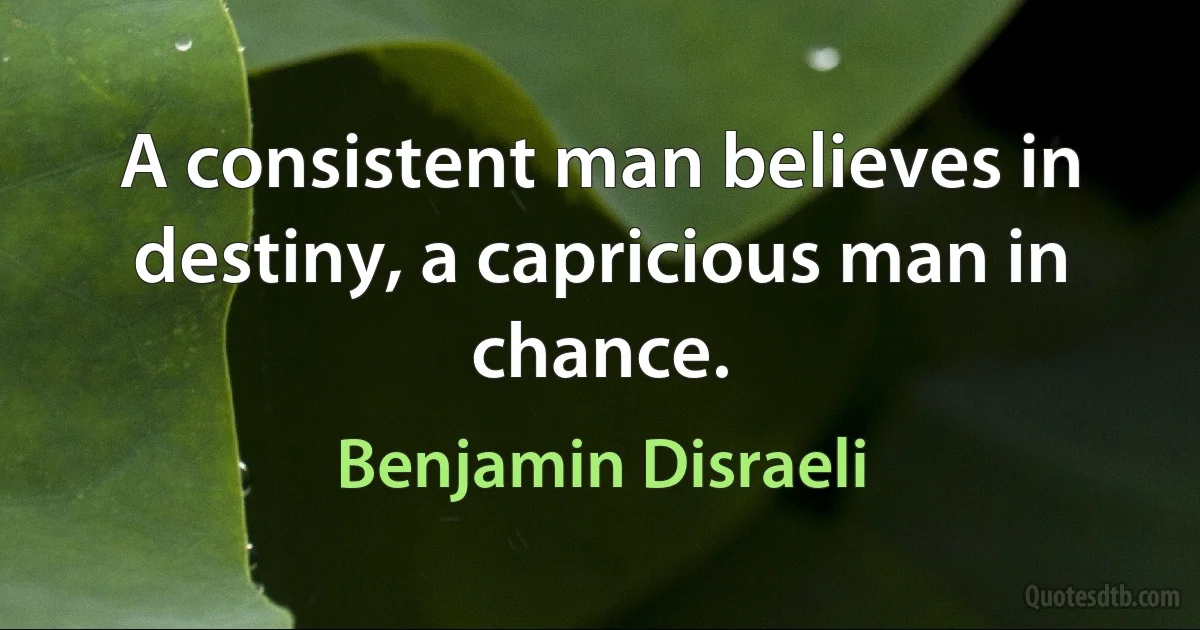 A consistent man believes in destiny, a capricious man in chance.

Benjamin Disraeli

Quotesdtb.com